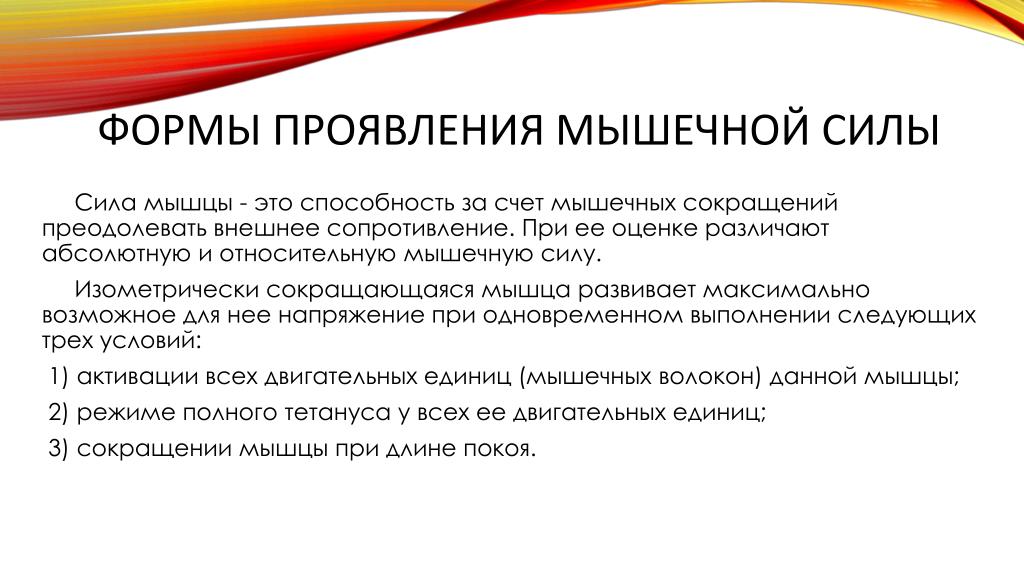 ФОРМЫ ПРОЯВЛЕНИЯ МЫШЕЧНОЙ СИЛЫ

Сила мышцы - это способность за счет мышечных сокращений преодолевать внешнее сопротивление. При ее оценке различают абсолютную и относительную мышечную силу.

Изометрически сокращающаяся мышца развивает максимально возможное для нее напряжение при одновременном выполнении следующих трех условий:

1) активации всех двигательных единиц (мышечных волокон) данной мышцы;

2) режиме полного тетануса у всех ее двигательных единиц;

3) сокращении мышцы при длине покоя.